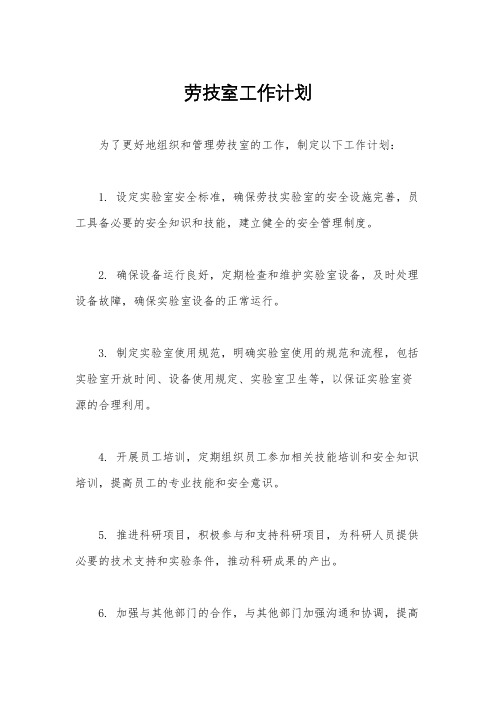 劳技室工作计划

为了更好地组织和管理劳技室的工作，制定以下工作计划：

1. 设定实验室安全标准，确保劳技实验室的安全设施完善，员工具备必要的安全知识和技能，建立健全的安全管理制度。

2. 确保设备运行良好，定期检查和维护实验室设备，及时处理设备故障，确保实验室设备的正常运行。

3. 制定实验室使用规范，明确实验室使用的规范和流程，包括实验室开放时间、设备使用规定、实验室卫生等，以保证实验室资源的合理利用。

4. 开展员工培训，定期组织员工参加相关技能培训和安全知识培训，提高员工的专业技能和安全意识。

5. 推进科研项目，积极参与和支持科研项目，为科研人员提供必要的技术支持和实验条件，推动科研成果的产出。

6. 加强与其他部门的合作，与其他部门加强沟通和协调，提高